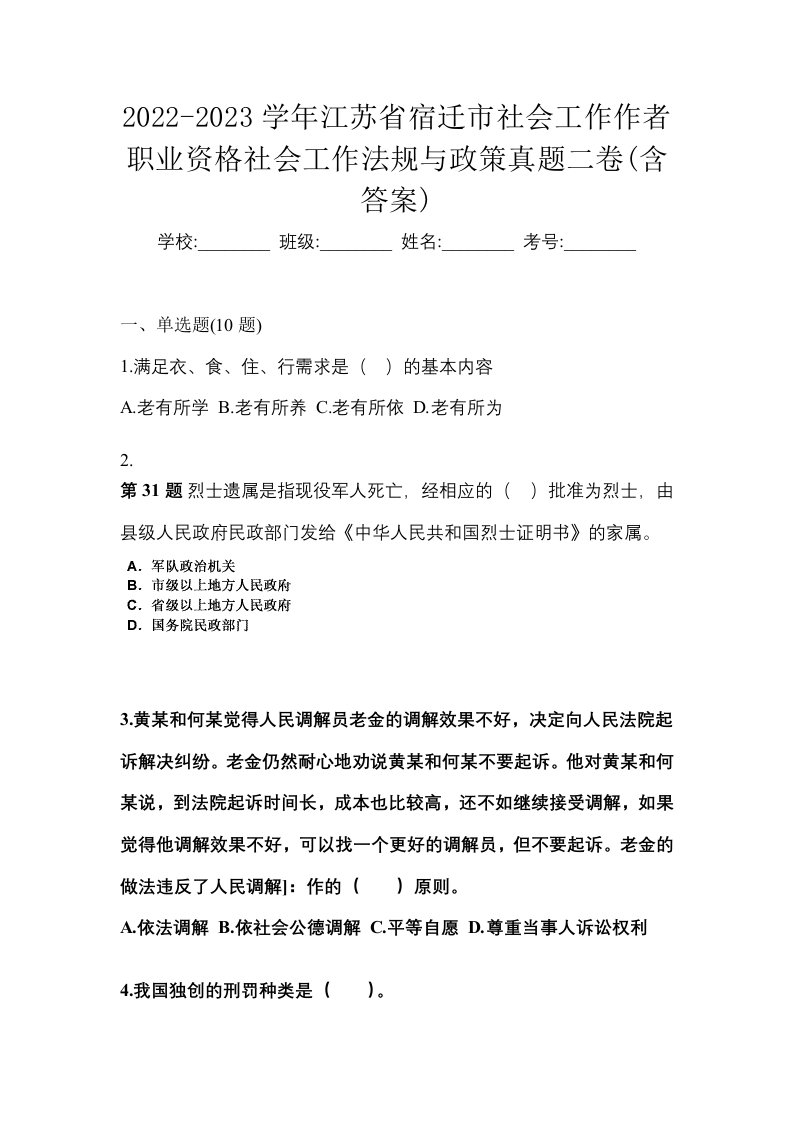 2022-2023 学年江苏省宿迁市社会工作作者职业资格社会工作法规与政策真题二卷(含答案)

学校:________ 班级:________ 姓名:________ 考号:________

一、单选题(10 题)

1.满足衣、食、住、行需求是（ ）的基本内容

A.老有所学 B.老有所养 C.老有所依 D.老有所为

2.

第 31 题 烈士遗属是指现役军人死亡，经相应的（ ）批准为烈士，由县级人民政府民政部门发给《中华人民共和国烈士证明书》的家属。

A．军队政治机关
B．市级以上地方人民政府
C．省级以上地方人民政府
D．国务院民政部门

3.黄某和何某觉得人民调解员老金的调解效果不好，决定向人民法院起诉解决纠纷。老金仍然耐心地劝说黄某和何某不要起诉。他对黄某和何某说，到法院起诉时间长，成本也比较高，还不如继续接受调解，如果觉得他调解效果不好，可以找一个更好的调解员，但不要起诉。老金的做法违反了人民调解]：作的（ ）原则。

A.依法调解 B.依社会公德调解 C.平等自愿 D.尊重当事人诉讼权利

4.我国独创的刑罚种类是（ ）。